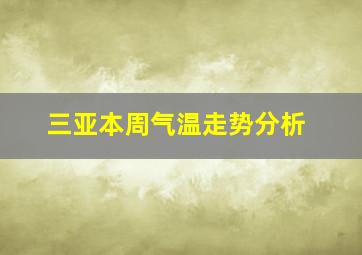 三亚本周气温走势分析